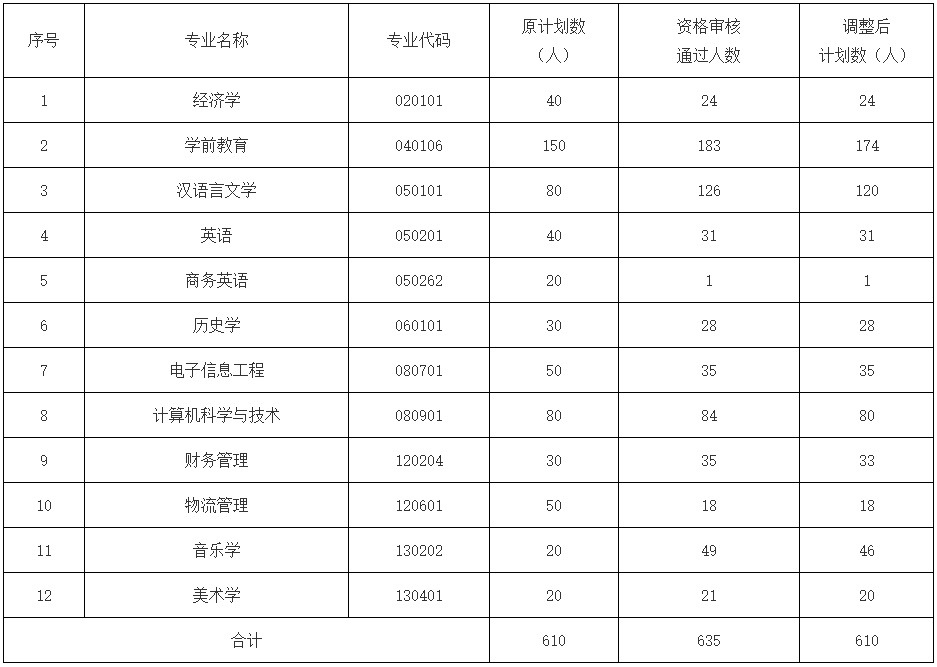 | 序号 | 专业名称 | 专业代码 | 原计划数（人） | 资格审核通过人数 | 调整后计划数（人） |
|---|---|---|---|---|---|
| 1 | 经济学 | 020101 | 40 | 24 | 24 |
| 2 | 学前教育 | 040106 | 150 | 183 | 174 |
| 3 | 汉语言文学 | 050101 | 80 | 126 | 120 |
| 4 | 英语 | 050201 | 40 | 31 | 31 |
| 5 | 商务英语 | 050262 | 20 | 1 | 1 |
| 6 | 历史学 | 060101 | 30 | 28 | 28 |
| 7 | 电子信息工程 | 080701 | 50 | 35 | 35 |
| 8 | 计算机科学与技术 | 080901 | 80 | 84 | 80 |
| 9 | 财务管理 | 120204 | 30 | 35 | 33 |
| 10 | 物流管理 | 120601 | 50 | 18 | 18 |
| 11 | 音乐学 | 130202 | 20 | 49 | 46 |
| 12 | 美术学 | 130401 | 20 | 21 | 20 |
| 合计 | | | 610 | 635 | 610 |